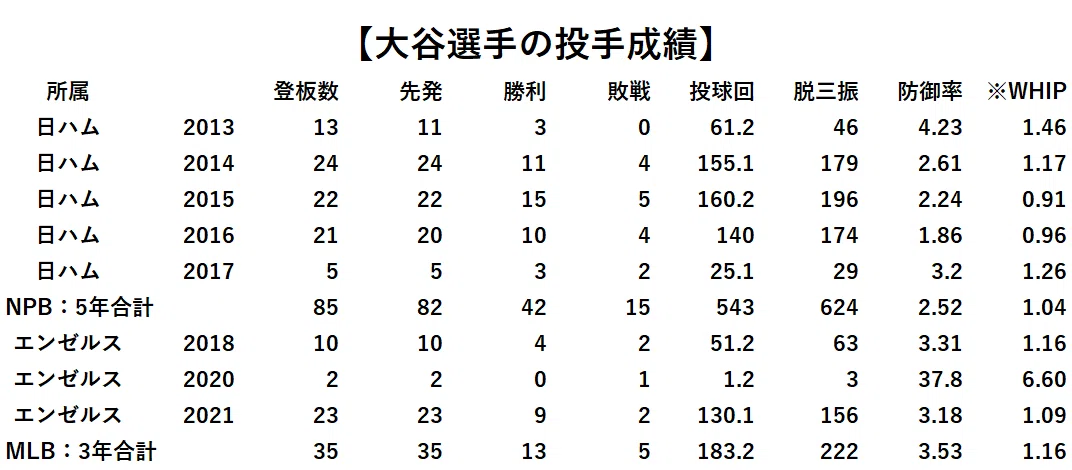 【大谷選手の投手成績】

| 所属 | | 登板数 | 先発 | 勝利 | 敗戦 | 投球回 | 脱三振 | 防御率 | ※WHIP |
|---|---|---|---|---|---|---|---|---|---|
| 日ハム | 2013 | 13 | 11 | 3 | 0 | 61.2 | 46 | 4.23 | 1.46 |
| 日ハム | 2014 | 24 | 24 | 11 | 4 | 155.1 | 179 | 2.61 | 1.17 |
| 日ハム | 2015 | 22 | 22 | 15 | 5 | 160.2 | 196 | 2.24 | 0.91 |
| 日ハム | 2016 | 21 | 20 | 10 | 4 | 140 | 174 | 1.86 | 0.96 |
| 日ハム | 2017 | 5 | 5 | 3 | 2 | 25.1 | 29 | 3.2 | 1.26 |
| NPB：5年合計 | | 85 | 82 | 42 | 15 | 543 | 624 | 2.52 | 1.04 |
| エンゼルス | 2018 | 10 | 10 | 4 | 2 | 51.2 | 63 | 3.31 | 1.16 |
| エンゼルス | 2020 | 2 | 2 | 0 | 1 | 1.2 | 3 | 37.8 | 6.60 |
| エンゼルス | 2021 | 23 | 23 | 9 | 2 | 130.1 | 156 | 3.18 | 1.09 |
| MLB：3年合計 | | 35 | 35 | 13 | 5 | 183.2 | 222 | 3.53 | 1.16 |